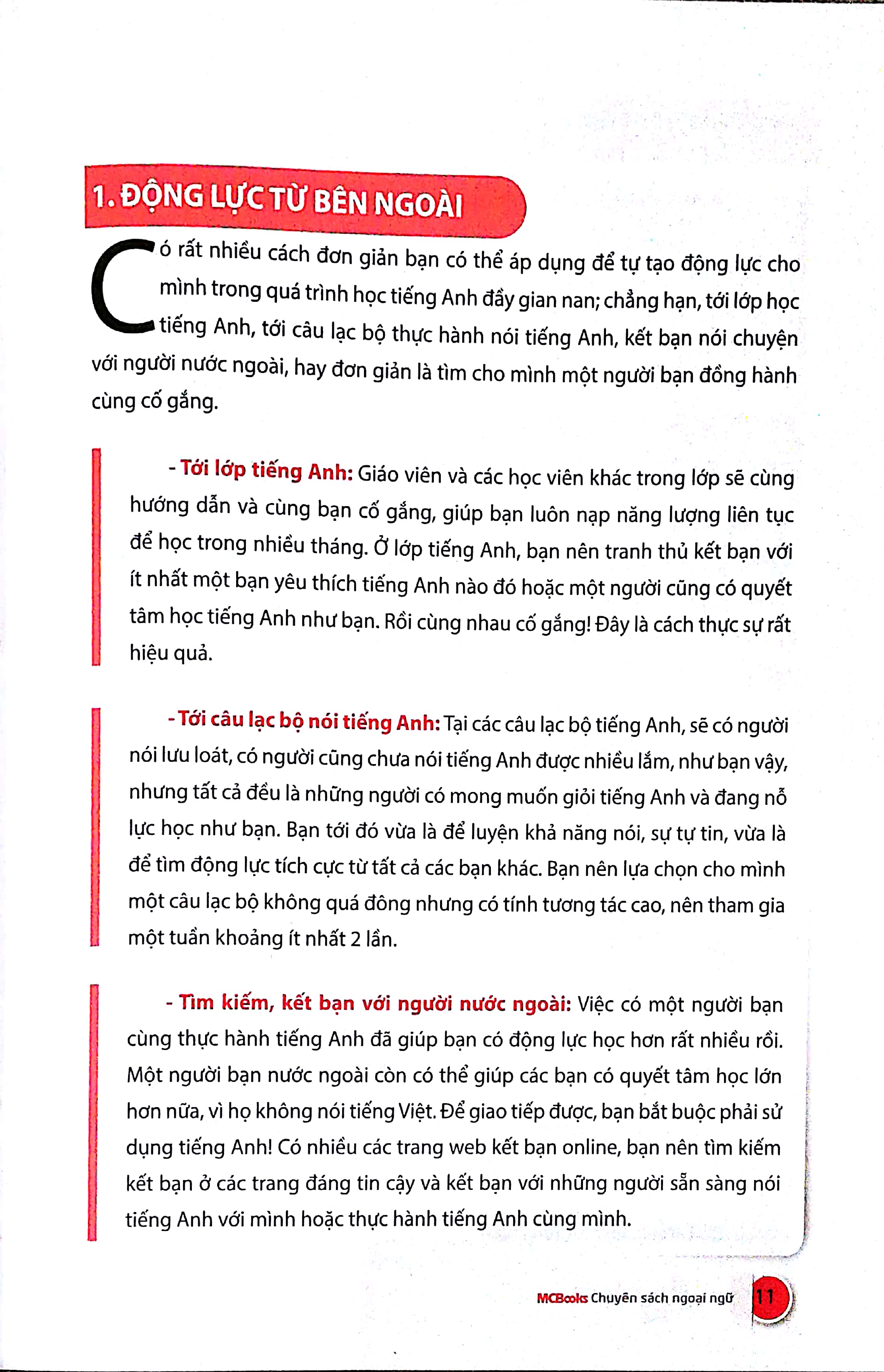 1. ĐỘNG LỰC TỪ BÊN NGOÀI

Có rất nhiều cách đơn giản bạn có thể áp dụng để tự tạo động lực cho mình trong quá trình học tiếng Anh đầy gian nan; chẳng hạn, tới lớp học tiếng Anh, tới câu lạc bộ thực hành nói tiếng Anh, kết bạn nói chuyện với người nước ngoài, hay đơn giản là tìm cho mình một người bạn đồng hành cùng cố gắng.

- Tới lớp tiếng Anh: Giáo viên và các học viên khác trong lớp sẽ cùng hướng dẫn và cùng bạn cố gắng, giúp bạn luôn nạp năng lượng liên tục để học trong nhiều tháng. Ở lớp tiếng Anh, bạn nên tranh thủ kết bạn với ít nhất một bạn yêu thích tiếng Anh nào đó hoặc một người cũng có quyết tâm học tiếng Anh như bạn. Rồi cùng nhau cố gắng! Đây là cách thực sự rất hiệu quả.

- Tới câu lạc bộ nói tiếng Anh: Tại các câu lạc bộ tiếng Anh, sẽ có người nói lưu loát, có người cũng chưa nói tiếng Anh được nhiều lắm, như bạn vậy, nhưng tất cả đều là những người có mong muốn giỏi tiếng Anh và đang nỗ lực học như bạn. Bạn tới đó vừa là để luyện khả năng nói, sự tự tin, vừa là để tìm động lực tích cực từ tất cả các bạn khác. Bạn nên lựa chọn cho mình một câu lạc bộ không quá đông nhưng có tính tương tác cao, nên tham gia một tuần khoảng ít nhất 2 lần.

- Tìm kiếm, kết bạn với người nước ngoài: Việc có một người bạn cùng thực hành tiếng Anh đã giúp bạn có động lực học hơn rất nhiều rồi. Một người bạn nước ngoài còn có thể giúp các bạn có quyết tâm học lớn hơn nữa, vì họ không nói tiếng Việt. Để giao tiếp được, bạn bắt buộc phải sử dụng tiếng Anh! Có nhiều các trang web kết bạn online, bạn nên tìm kiếm kết bạn ở các trang đáng tin cậy và kết bạn với những người sẵn sàng nói tiếng Anh với mình hoặc thực hành tiếng Anh cùng mình.

MCBooks Chuyên sách ngoại ngữ 11